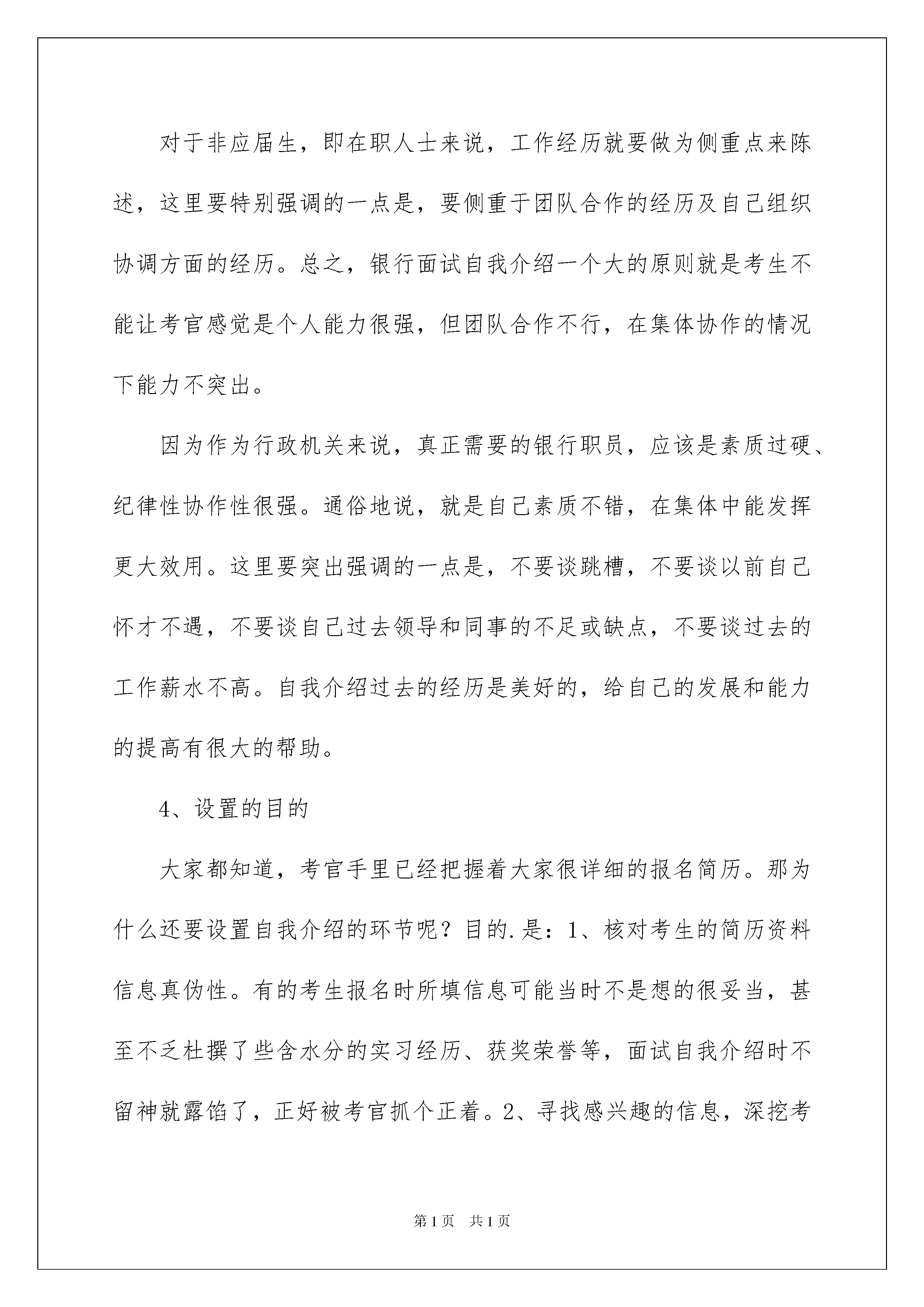 对于非应届生，即在职人士来说，工作经历就要做为侧重点来陈述，这里要特别强调的一点是，要侧重于团队合作的经历及自己组织协调方面的经历。总之，银行面试自我介绍一个大的原则就是考生不能让考官感觉是个人能力很强，但团队合作不行，在集体协作的情况下能力不突出。

因为作为行政机关来说，真正需要的银行职员，应该是素质过硬、纪律性协作性很强。通俗地说，就是自己素质不错，在集体中能发挥更大效用。这里要突出强调的一点是，不要谈跳槽，不要谈以前自己怀才不遇，不要谈自己过去领导和同事的不足或缺点，不要谈过去的工作薪水不高。自我介绍过去的经历是美好的，给自己的发展和能力的提高有很大的帮助。

4、设置的目的

大家都知道，考官手里已经把握着大家很详细的报名简历。那为什么还要设置自我介绍的环节呢？目的.是：1、核对考生的简历资料信息真伪性。有的考生报名时所填信息可能当时不是想的很妥当，甚至不乏杜撰了些含水分的实习经历、获奖荣誉等，面试自我介绍时不留神就露馅了，正好被考官抓个正着。2、寻找感兴趣的信息，深挖考

第1页 共1页